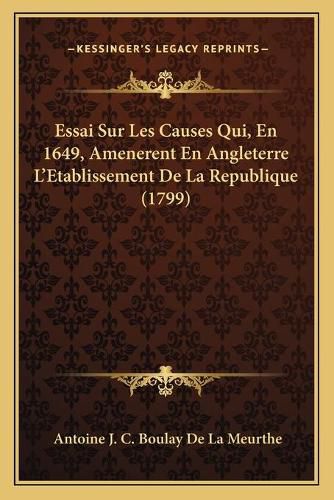 —KESSINGER'S LEGACY REPRINTS—

Essai Sur Les Causes Qui, En 1649, Amenerent En Angleterre L'Etablissement De La Republique (1799)

Antoine J. C. Boulay De La Meurthe